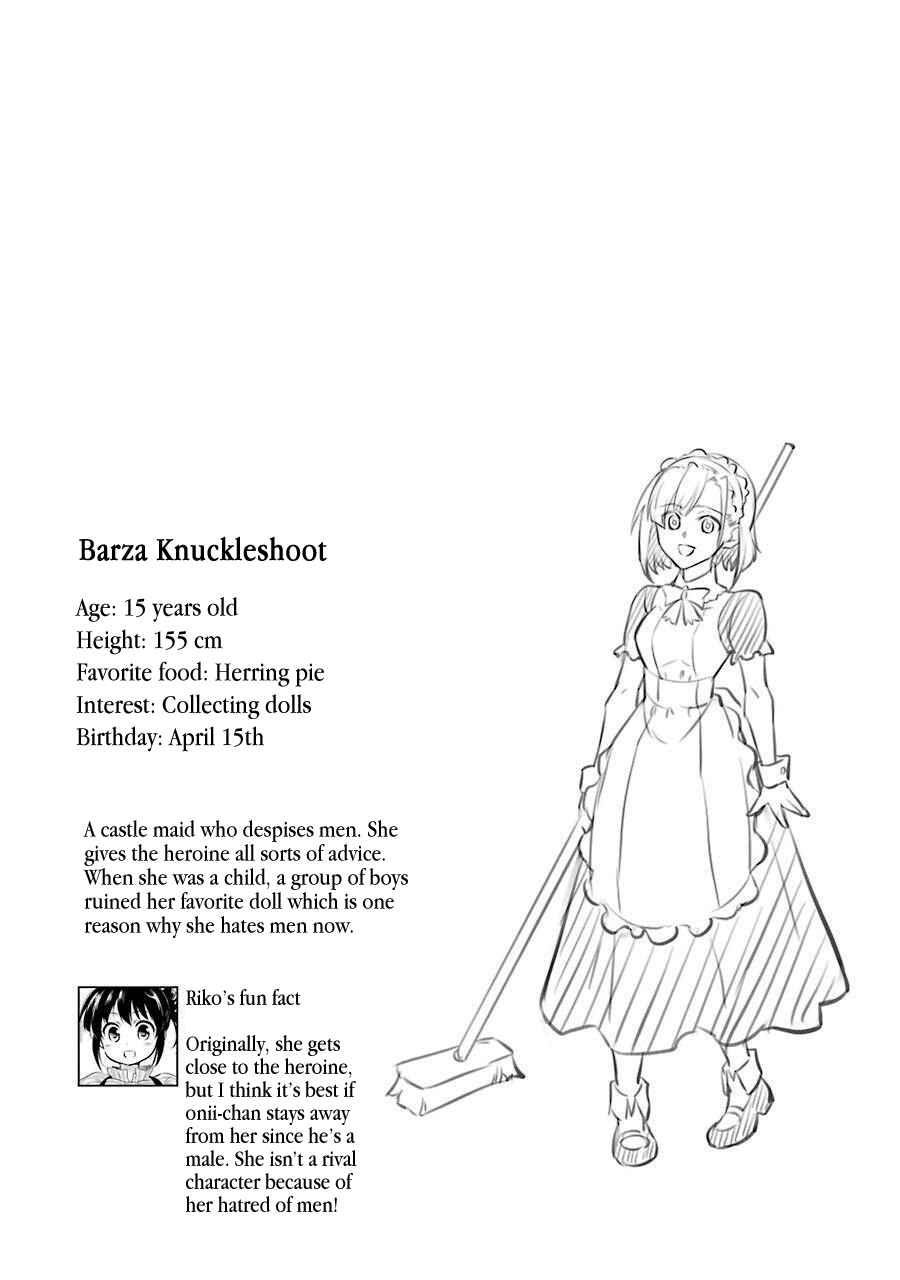 Barza Knuckleshoot

Age: 15 years old
Height: 155 cm
Favorite food: Herring pie
Interest: Collecting dolls
Birthday: April 15th

A castle maid who despises men. She gives the heroine all sorts of advice. When she was a child, a group of boys ruined her favorite doll which is one reason why she hates men now.

Riko's fun fact

Originally, she gets close to the heroine, but I think it's best if onii-chan stays away from her since he's a male. She isn't a rival character because of her hatred of men!